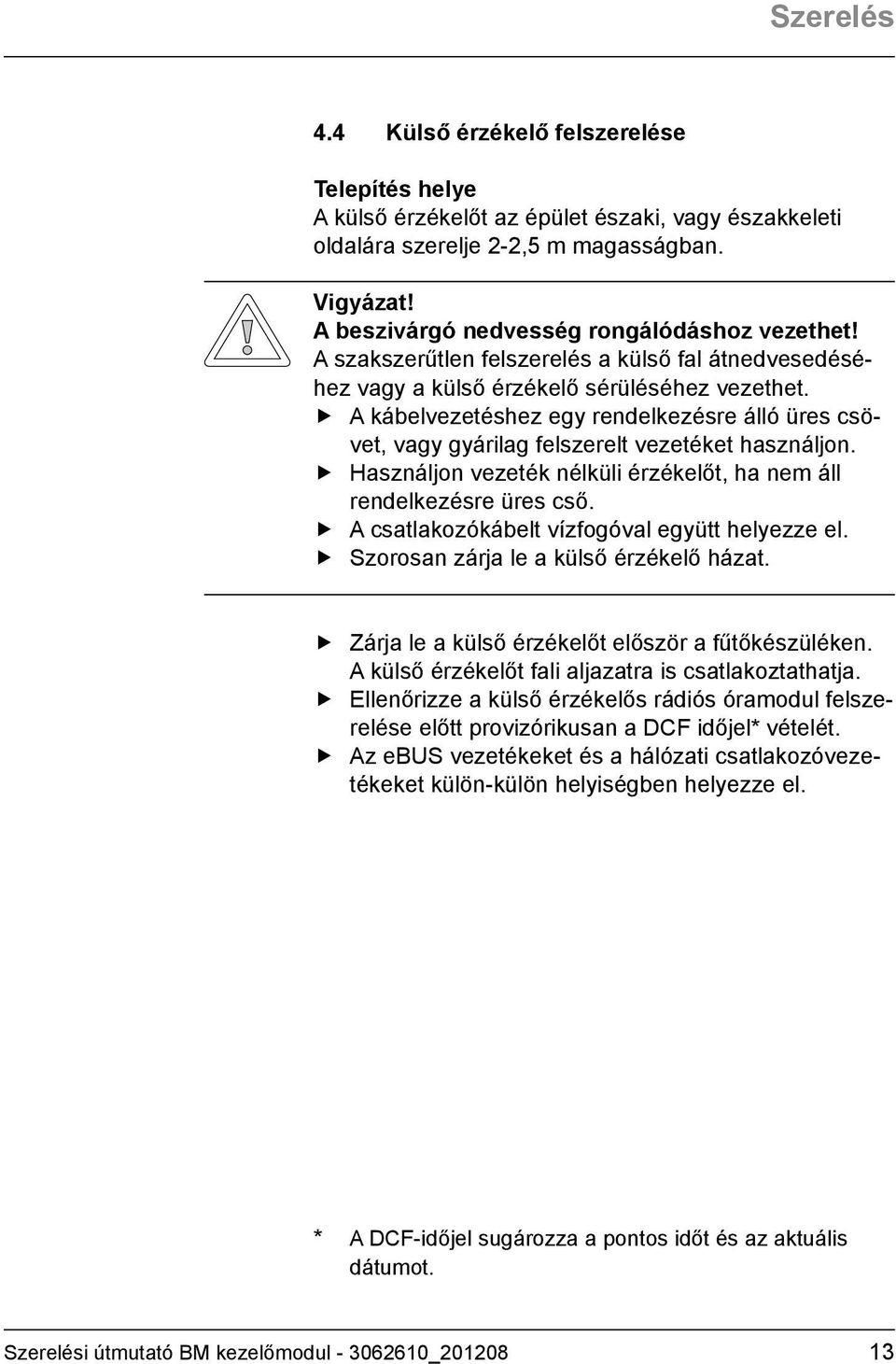 Szerelés

4.4 Külső érzékelő felszerelése

Telepítés helye
A külső érzékelőt az épület északi, vagy északkeleti oldalára szerelje 2-2,5 m magasságban.

Vigyázat!
A beszivárgó nedvesség rongálódáshoz vezethet!
A szakszerűtlen felszerelés a külső fal átnedvesedéséhez vagy a külső érzékelő sérüléséhez vezethet.
▶ A kábelvezetéshez egy rendelkezésre álló üres csövet, vagy gyárilag felszerelt vezetéket használjon.
▶ Használjon vezeték nélküli érzékelőt, ha nem áll rendelkezésre üres cső.
▶ A csatlakozókábelt vízfogóval együtt helyezze el.
▶ Szorosan zárja le a külső érzékelő házat.

▶ Zárja le a külső érzékelőt először a fűtőkészüléken. A külső érzékelőt fali aljazatra is csatlakoztathatja.
▶ Ellenőrizze a külső érzékelős rádiós óramodul felszerelése előtt provizórikusan a DCF időjel* vételét.
▶ Az eBUS vezetékeket és a hálózati csatlakozóvezetékeket külön-külön helyiségben helyezze el.

* A DCF-időjel sugározza a pontos időt és az aktuális dátumot.

Szerelési útmutató BM kezelőmodul - 3062610_201208 13